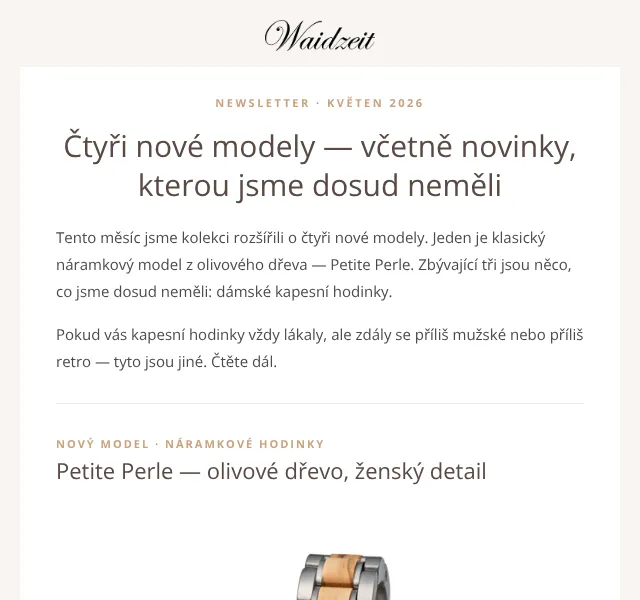 Waidzeit

NEWSLETTER · KVĚTEN 2026

Čtyři nové modely — včetně novinky, kterou jsme dosud neměli

Tento měsíc jsme kolekci rozšířili o čtyři nové modely. Jeden je klasický náramkový model z olivového dřeva — Petite Perle. Zbývající tři jsou něco, co jsme dosud neměli: dámské kapesní hodinky.

Pokud vás kapesní hodinky vždy lákaly, ale zdály se příliš mužské nebo příliš retro — tyto jsou jiné. Čtěte dál.

NOVÝ MODEL · NÁRAMKOVÉ HODINKY

Petite Perle — olivové dřevo, ženský detail